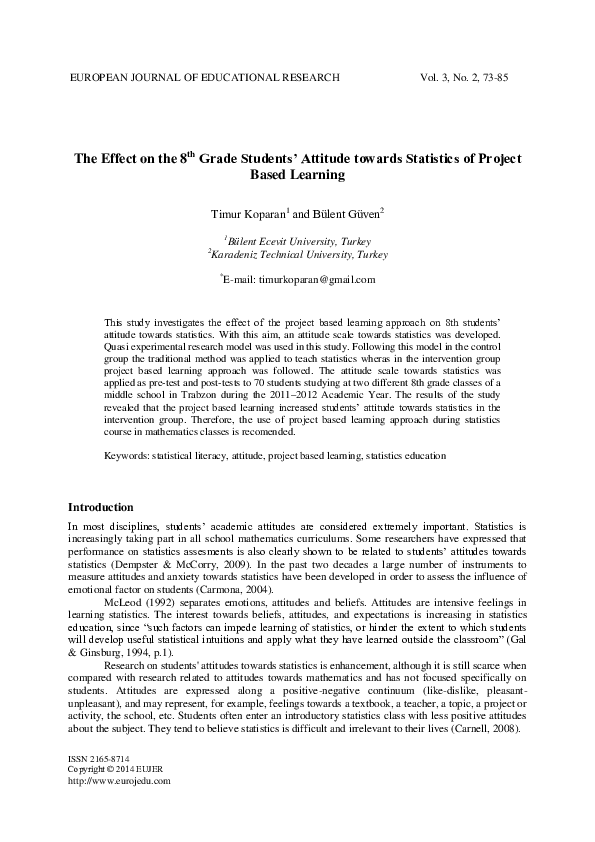 EUROPEAN JOURNAL OF EDUCATIONAL RESEARCH Vol. 3, No. 2, 73-85

The Effect on the 8$^{th}$ Grade Students' Attitude towards Statistics of Project Based Learning

Timur Koparan$^1$ and Bülent Güven$^2$

$^1$Bülent Ecevit University, Turkey
$^2$Karadeniz Technical University, Turkey

$^*$E-mail: timurkoparan@gmail.com

This study investigates the effect of the project based learning approach on 8th students' attitude towards statistics. With this aim, an attitude scale towards statistics was developed. Quasi experimental research model was used in this study. Following this model in the control group the traditional method was applied to teach statistics wheras in the intervention group project based learning approach was followed. The attitude scale towards statistics was applied as pre-test and post-tests to 70 students studying at two different 8th grade classes of a middle school in Trabzon during the 2011–2012 Academic Year. The results of the study revealed that the project based learning increased students' attitude towards statistics in the intervention group. Therefore, the use of project based learning approach during statistics course in mathematics classes is recomended.

Keywords: statistical literacy, attitude, project based learning, statistics education

Introduction

In most disciplines, students' academic attitudes are considered extremely important. Statistics is increasingly taking part in all school mathematics curriculums. Some researchers have expressed that performance on statistics assesments is also clearly shown to be related to students' attitudes towards statistics (Dempster & McCorry, 2009). In the past two decades a large number of instruments to measure attitudes and anxiety towards statistics have been developed in order to assess the influence of emotional factor on students (Carmona, 2004).

McLeod (1992) separates emotions, attitudes and beliefs. Attitudes are intensive feelings in learning statistics. The interest towards beliefs, attitudes, and expectations is increasing in statistics education, since "such factors can impede learning of statistics, or hinder the extent to which students will develop useful statistical intuitions and apply what they have learned outside the classroom" (Gal & Ginsburg, 1994, p.1).

Research on students' attitudes towards statistics is enhancement, although it is still scarce when compared with research related to attitudes towards mathematics and has not focused specifically on students. Attitudes are expressed along a positive-negative continuum (like-dislike, pleasant-unpleasant), and may represent, for example, feelings towards a textbook, a teacher, a topic, a project or activity, the school, etc. Students often enter an introductory statistics class with less positive attitudes about the subject. They tend to believe statistics is difficult and irrelevant to their lives (Carnell, 2008).

ISSN 2165-8714
Copyright © 2014 EUJER
http://www.eurojedu.com